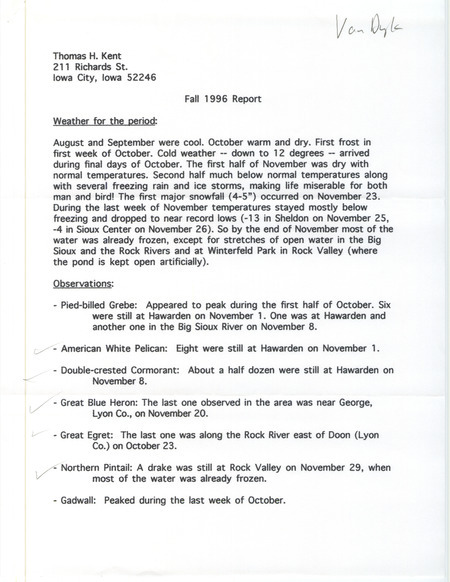 Van Dyk

Thomas H. Kent
211 Richards St.
Iowa City, Iowa 52246

Fall 1996 Report

Weather for the period:

August and September were cool. October warm and dry. First frost in first week of October. Cold weather -- down to 12 degrees -- arrived during final days of October. The first half of November was dry with normal temperatures. Second half much below normal temperatures along with several freezing rain and ice storms, making life miserable for both man and bird! The first major snowfall (4-5") occurred on November 23. During the last week of November temperatures stayed mostly below freezing and dropped to near record lows (-13 in Sheldon on November 25, -4 in Sioux Center on November 26). So by the end of November most of the water was already frozen, except for stretches of open water in the Big Sioux and the Rock Rivers and at Winterfeld Park in Rock Valley (where the pond is kept open artificially).

Observations:

- Pied-billed Grebe: Appeared to peak during the first half of October. Six were still at Hawarden on November 1. One was at Hawarden and another one in the Big Sioux River on November 8.

- American White Pelican: Eight were still at Hawarden on November 1.

- Double-crested Cormorant: About a half dozen were still at Hawarden on November 8.

- Great Blue Heron: The last one observed in the area was near George, Lyon Co., on November 20.

- Great Egret: The last one was along the Rock River east of Doon (Lyon Co.) on October 23.

- Northern Pintail: A drake was still at Rock Valley on November 29, when most of the water was already frozen.

- Gadwall: Peaked during the last week of October.